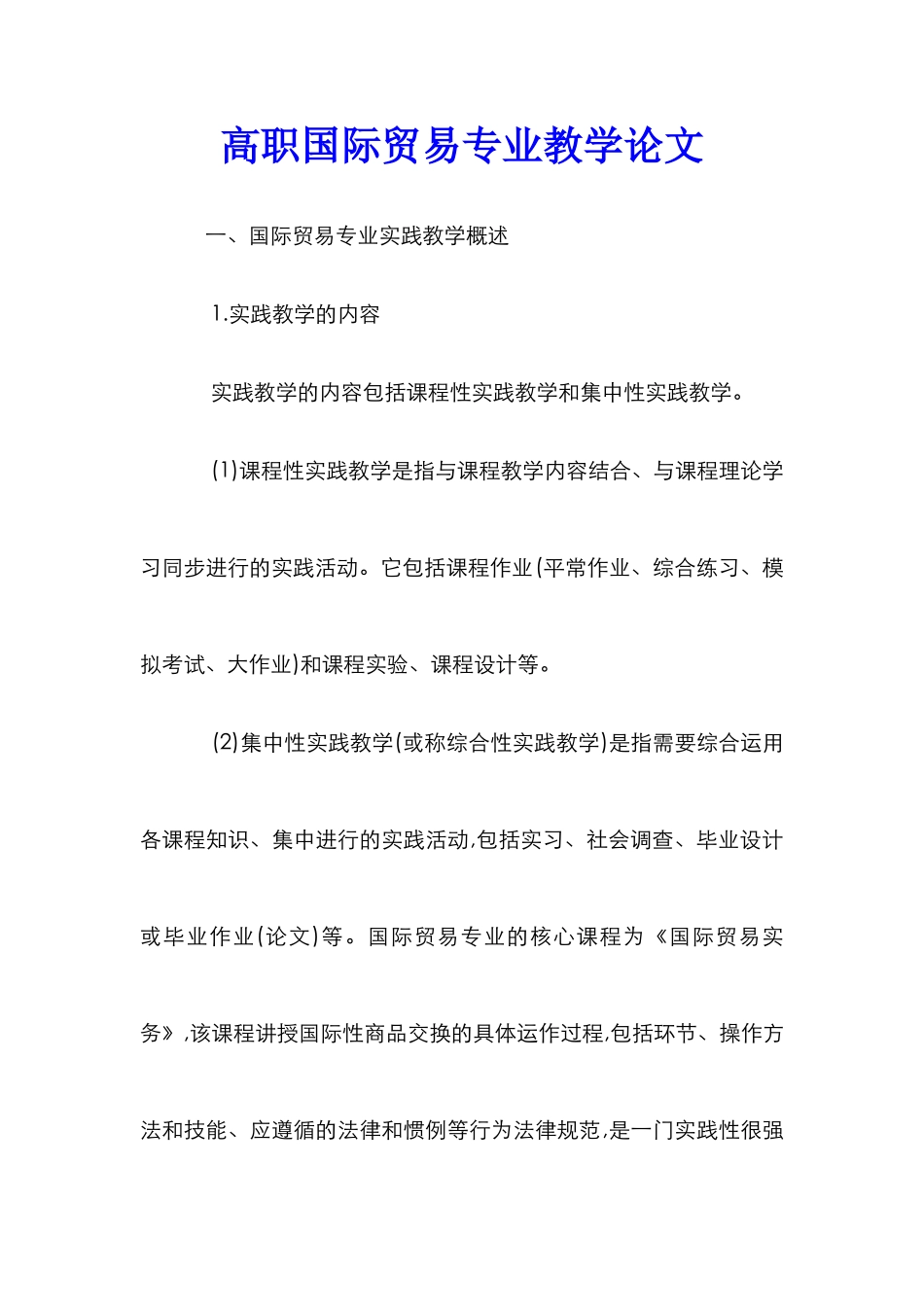 高职国际贸易专业教学论文

一、国际贸易专业实践教学概述

1.实践教学的内容

实践教学的内容包括课程性实践教学和集中性实践教学。

(1)课程性实践教学是指与课程教学内容结合、与课程理论学习同步进行的实践活动。它包括课程作业(平常作业、综合练习、模拟考试、大作业)和课程实验、课程设计等。

(2)集中性实践教学(或称综合性实践教学)是指需要综合运用各课程知识、集中进行的实践活动,包括实习、社会调查、毕业设计或毕业作业(论文)等。国际贸易专业的核心课程为《国际贸易实务》,该课程讲授国际性商品交换的具体运作过程,包括环节、操作方法和技能、应遵循的法律和惯例等行为法律规范,是一门实践性很强